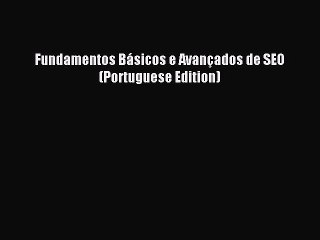 Fundamentos Básicos e Avançados de SEO (Portuguese Edition)